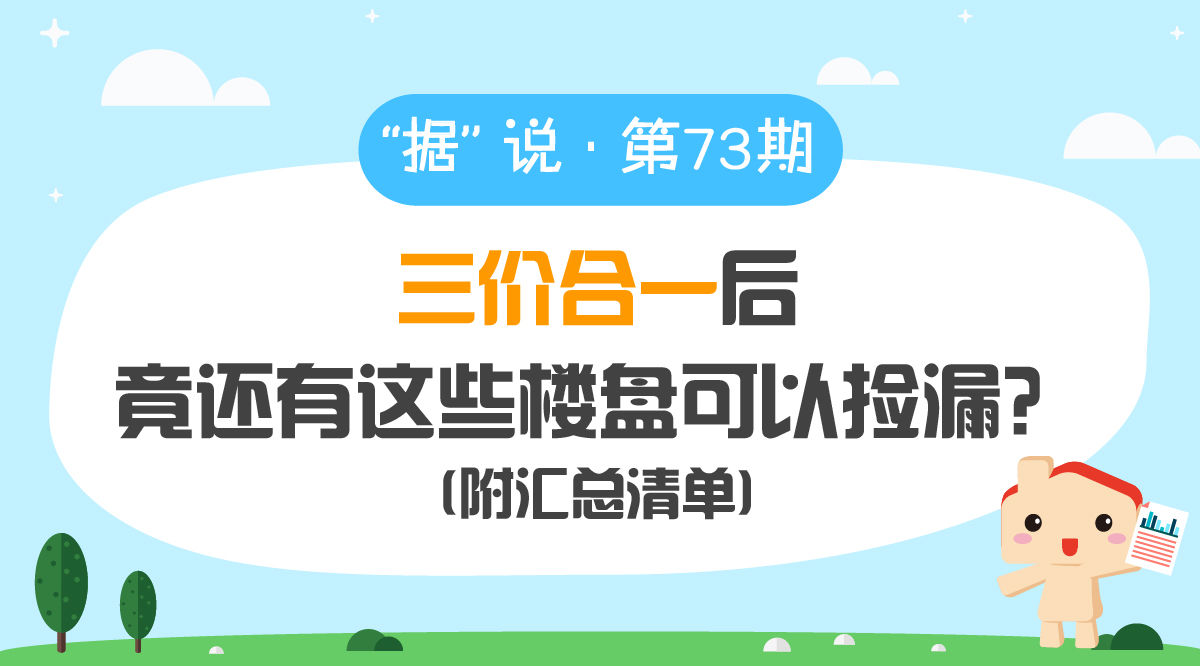 “据”说 · 第73期

三价合一后
竟还有这些楼盘可以捡漏？
（附汇总清单）